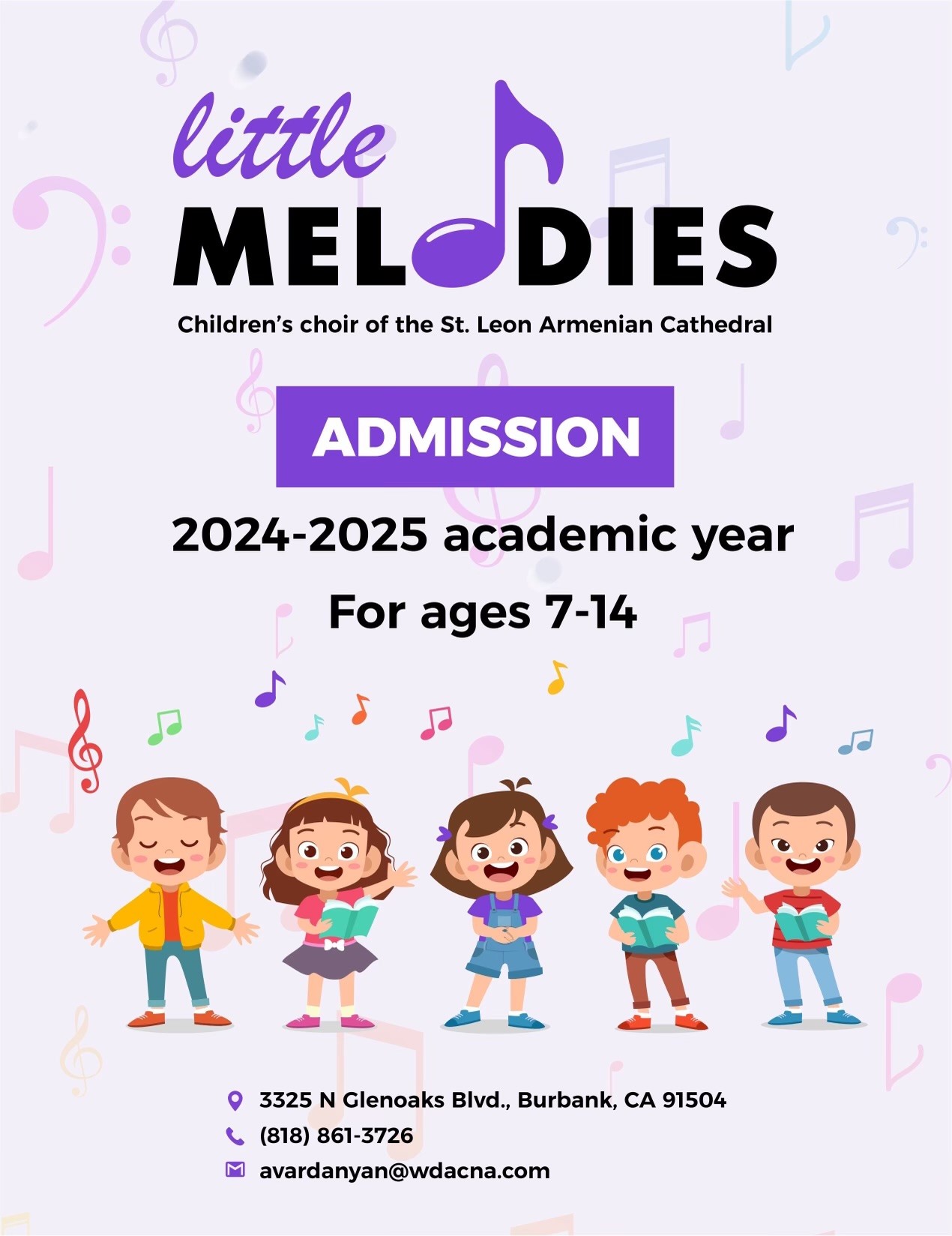 little
MELODIES

Children's choir of the St. Leon Armenian Cathedral

ADMISSION

2024-2025 academic year

For ages 7-14

3325 N Glenoaks Blvd., Burbank, CA 91504
(818) 861-3726
avardanyan@wdacna.com